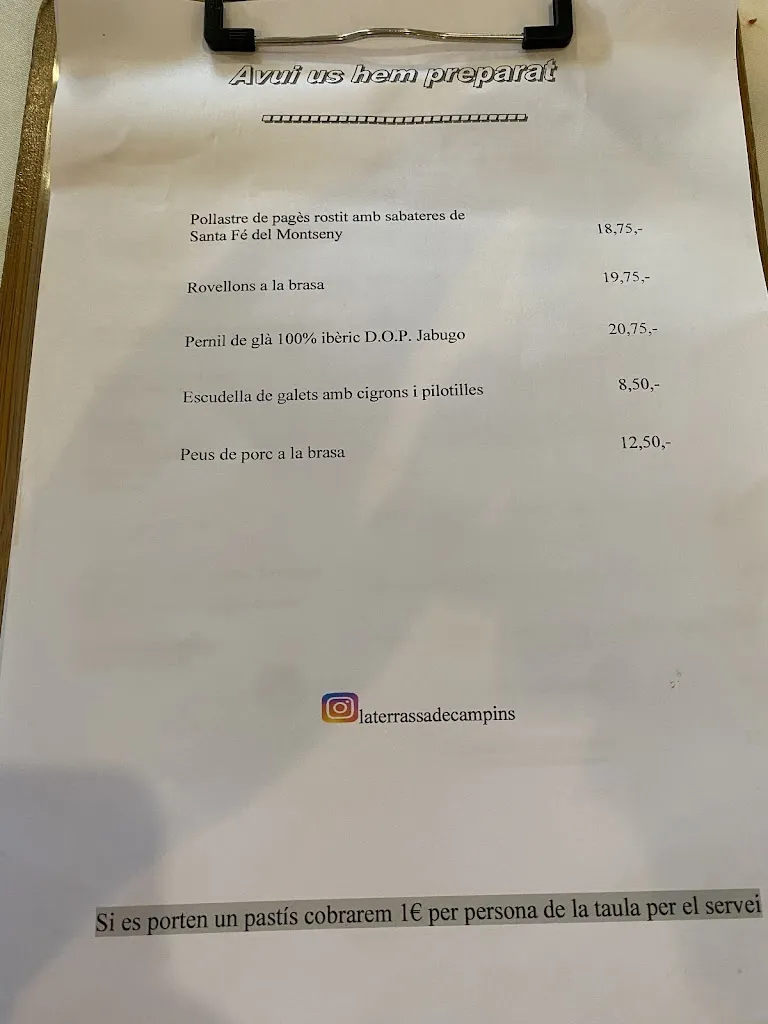 Avui us hem preparat

Pollastre de pagès rostit amb sabateres de Santa Fé del Montseny 18,75,-

Rovellons a la brasa 19,75,-

Pernil de glà 100% ibèric D.O.P. Jabugo 20,75,-

Escudella de galets amb cigrons i pilotilles 8,50,-

Peus de porc a la brasa 12,50,-

laterrassadecampins

Si es porten un pastís cobrarem 1€ per persona de la taula per el servei